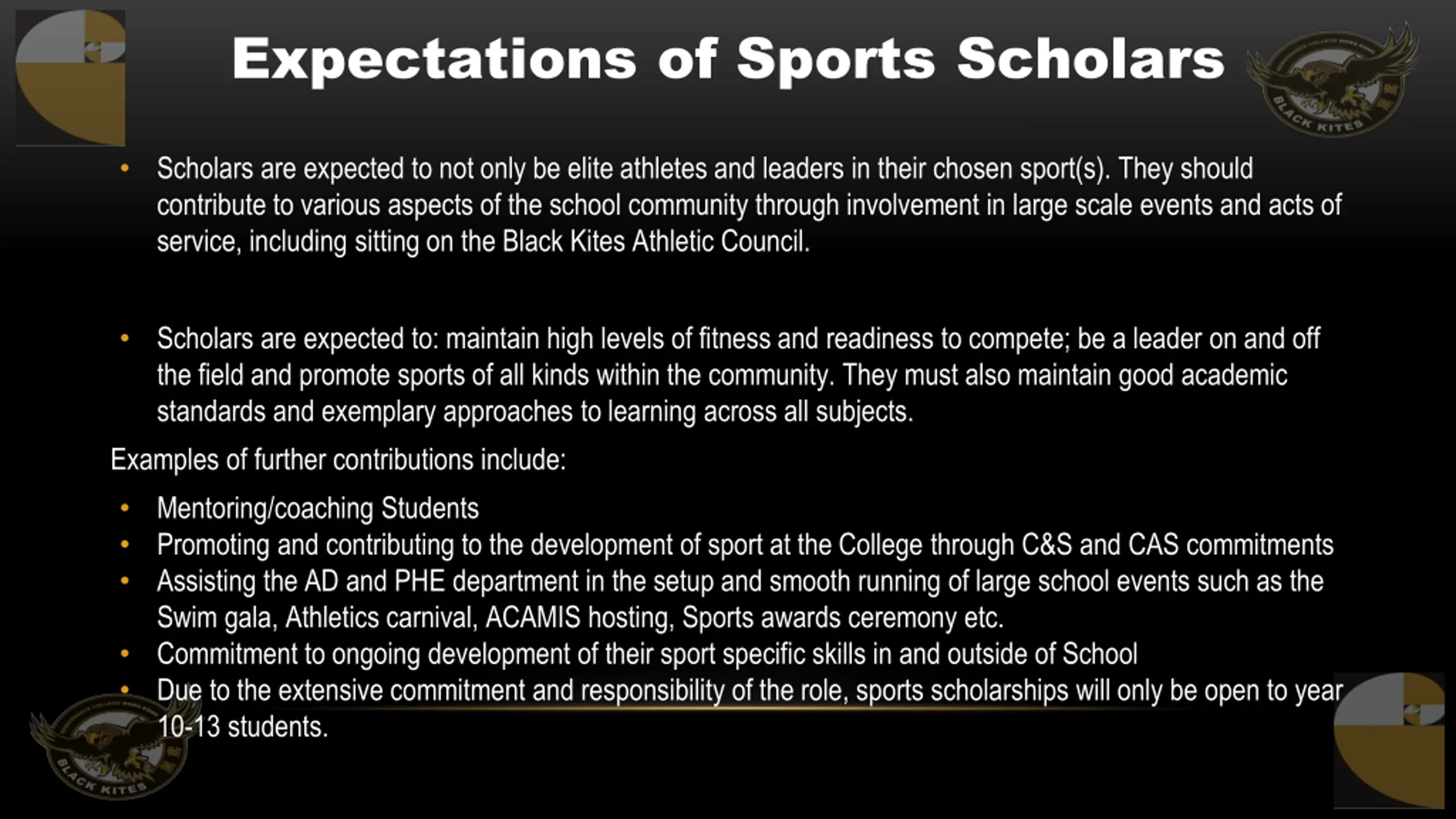 Expectations of Sports Scholars

BLACK KITES

• Scholars are expected to not only be elite athletes and leaders in their chosen sport(s). They should contribute to various aspects of the school community through involvement in large scale events and acts of service, including sitting on the Black Kites Athletic Council.

• Scholars are expected to: maintain high levels of fitness and readiness to compete; be a leader on and off the field and promote sports of all kinds within the community. They must also maintain good academic standards and exemplary approaches to learning across all subjects.

Examples of further contributions include:

• Mentoring/coaching Students
• Promoting and contributing to the development of sport at the College through C&S and CAS commitments
• Assisting the AD and PHE department in the setup and smooth running of large school events such as the Swim gala, Athletics carnival, ACAMIS hosting, Sports awards ceremony etc.
• Commitment to ongoing development of their sport specific skills in and outside of School
• Due to the extensive commitment and responsibility of the role, sports scholarships will only be open to year 10-13 students.

BLACK KITES